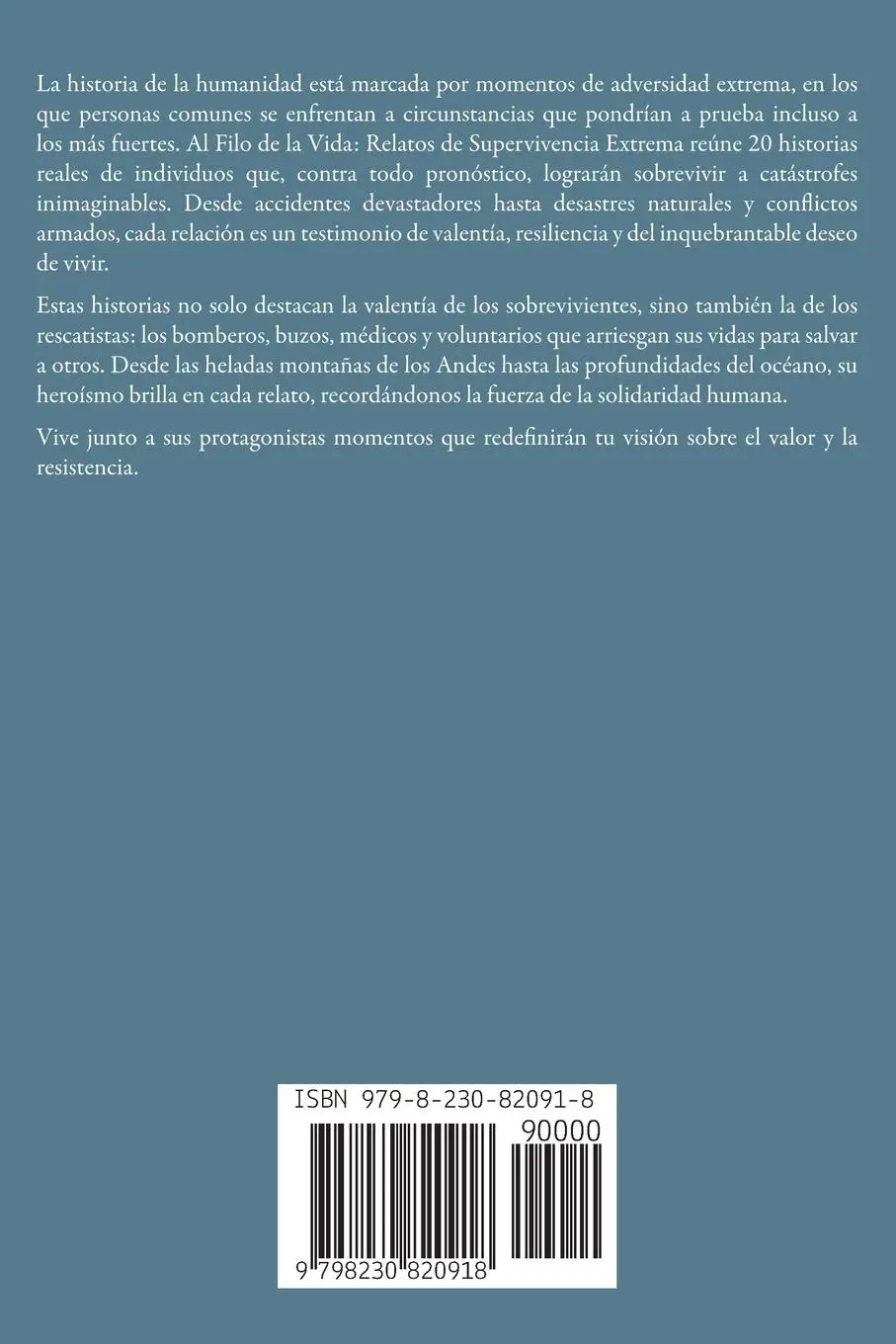 La historia de la humanidad está marcada por momentos de adversidad extrema, en los que personas comunes se enfrentan a circunstancias que pondrían a prueba incluso a los más fuertes. Al Filo de la Vida: Relatos de Supervivencia Extrema reúne 20 historias reales de individuos que, contra todo pronóstico, lograrán sobrevivir a catástrofes inimaginables. Desde accidentes devastadores hasta desastres naturales y conflictos armados, cada relación es un testimonio de valentía, resiliencia y del inquebrantable deseo de vivir.

Estas historias no solo destacan la valentía de los sobrevivientes, sino también la de los rescatistas: los bomberos, buzos, médicos y voluntarios que arriesgan sus vidas para salvar a otros. Desde las heladas montañas de los Andes hasta las profundidades del océano, su heroísmo brilla en cada relato, recordándonos la fuerza de la solidaridad humana.

Vive junto a sus protagonistas momentos que redefinirán tu visión sobre el valor y la resistencia.

ISBN 979-8-230-82091-8

90000

9 798230 820918